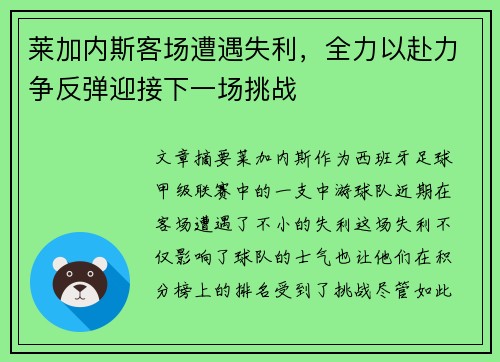 莱加内斯客场遭遇失利，全力以赴力争反弹迎接下一场挑战

文章摘要莱加内斯作为西班牙足球甲级联赛中的一支中游球队近期在客场遭遇了不小的失利这场失利不仅影响了球队的士气也让他们在积分榜上的排名受到了挑战尽管如此